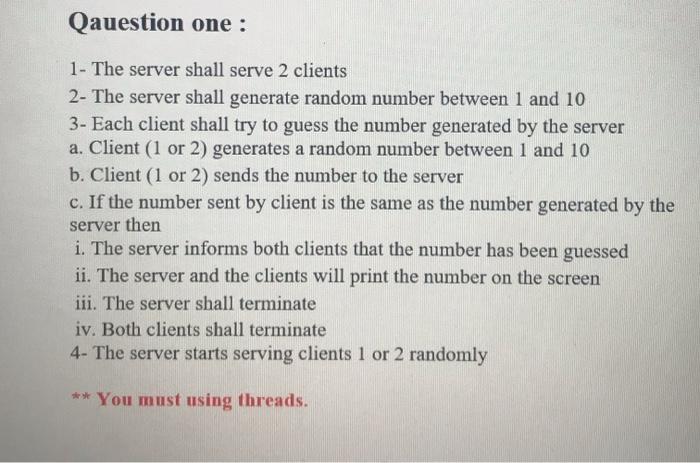 Qauestion one :

1- The server shall serve 2 clients
2- The server shall generate random number between 1 and 10
3- Each client shall try to guess the number generated by the server
a. Client (1 or 2) generates a random number between 1 and 10
b. Client (1 or 2) sends the number to the server
c. If the number sent by client is the same as the number generated by the server then
i. The server informs both clients that the number has been guessed
ii. The server and the clients will print the number on the screen
iii. The server shall terminate
iv. Both clients shall terminate
4- The server starts serving clients 1 or 2 randomly

** You must using threads.